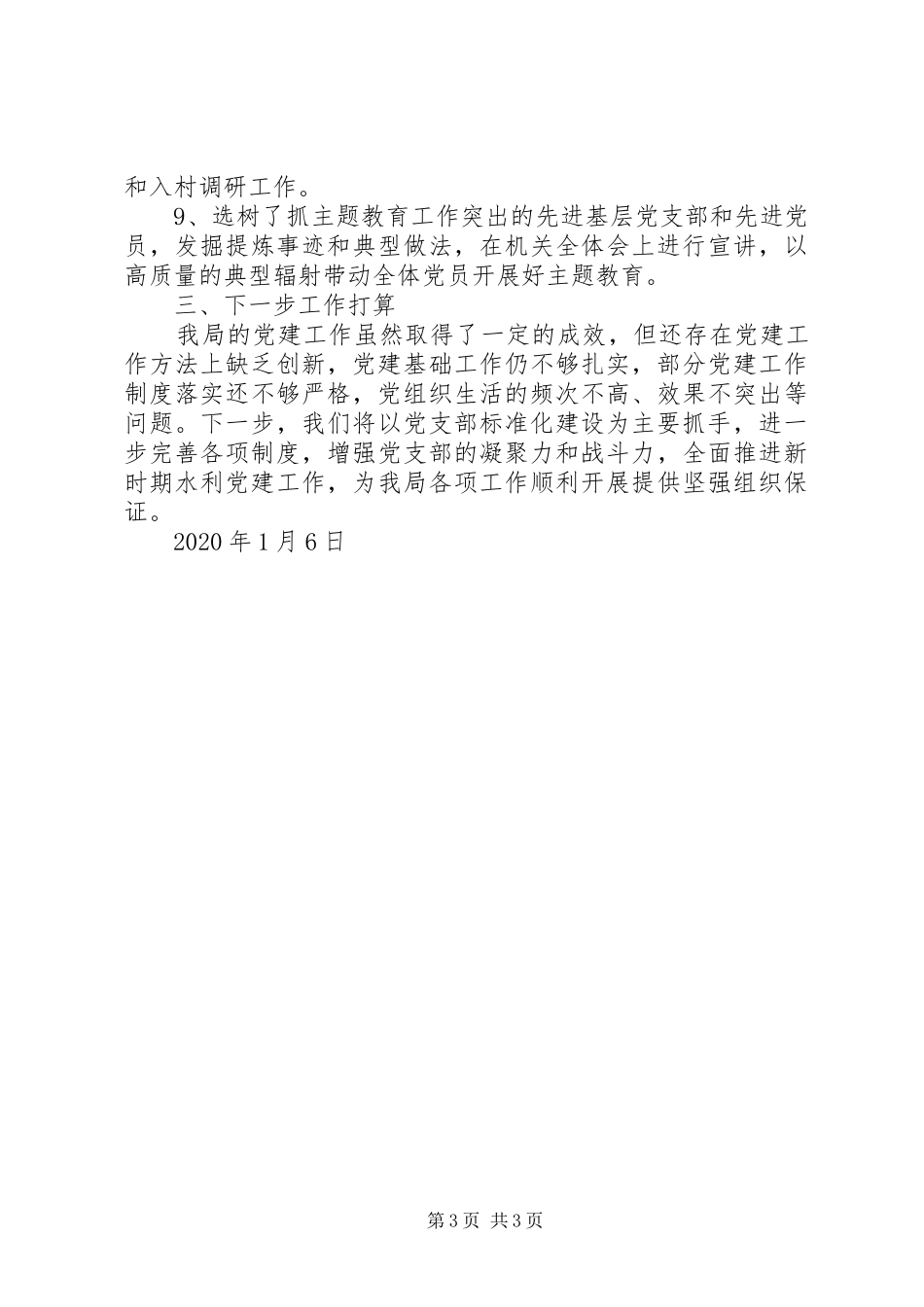 和入村调研工作。

9、选树了抓主题教育工作突出的先进基层党支部和先进党员，发掘提炼事迹和典型做法，在机关全体会上进行宣讲，以高质量的典型辐射带动全体党员开展好主题教育。

三、下一步工作打算

我局的党建工作虽然取得了一定的成效，但还存在党建工作方法上缺乏创新，党建基础工作仍不够扎实，部分党建工作制度落实还不够严格，党组织生活的频次不高、效果不突出等问题。下一步，我们将以党支部标准化建设为主要抓手，进一步完善各项制度，增强党支部的凝聚力和战斗力，全面推进新时期水利党建工作，为我局各项工作顺利开展提供坚强组织保证。

2020 年 1 月 6 日

第 3 页 共 3 页